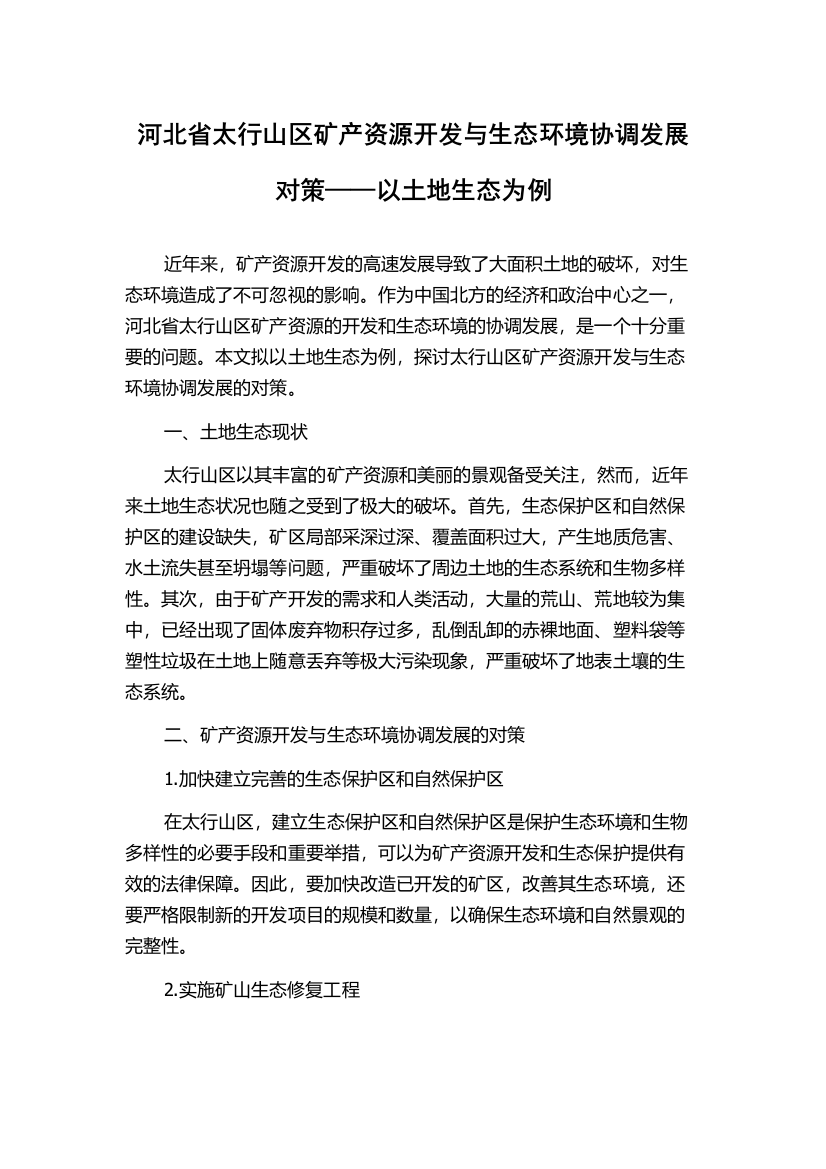 河北省太行山区矿产资源开发与生态环境协调发展对策——以土地生态为例

近年来，矿产资源开发的高速发展导致了大面积土地的破坏，对生态环境造成了不可忽视的影响。作为中国北方的经济和政治中心之一，河北省太行山区矿产资源的开发和生态环境的协调发展，是一个十分重要的问题。本文拟以土地生态为例，探讨太行山区矿产资源开发与生态环境协调发展的对策。

一、土地生态现状

太行山区以其丰富的矿产资源和美丽的景观备受关注，然而，近年来土地生态状况也随之受到了极大的破坏。首先，生态保护区和自然保护区的建设缺失，矿区局部采深过深、覆盖面积过大，产生地质危害、水土流失甚至坍塌等问题，严重破坏了周边土地的生态系统和生物多样性。其次，由于矿产开发的需求和人类活动，大量的荒山、荒地较为集中，已经出现了固体废弃物积存过多，乱倒乱卸的赤裸地面、塑料袋等塑性垃圾在土地上随意丢弃等极大污染现象，严重破坏了地表土壤的生态系统。

二、矿产资源开发与生态环境协调发展的对策

1.加快建立完善的生态保护区和自然保护区

在太行山区，建立生态保护区和自然保护区是保护生态环境和生物多样性的必要手段和重要举措，可以为矿产资源开发和生态保护提供有效的法律保障。因此，要加快改造已开发的矿区，改善其生态环境，还要严格限制新的开发项目的规模和数量，以确保生态环境和自然景观的完整性。

2.实施矿山生态修复工程